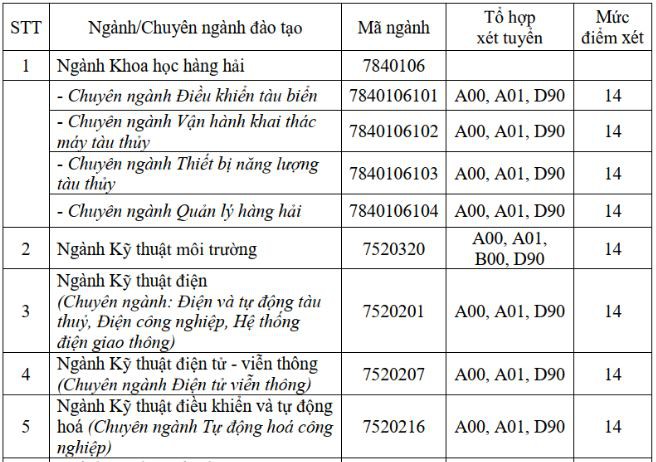 | STT | Ngành/Chuyên ngành đào tạo | Mã ngành | Tổ hợp xét tuyển | Mức điểm xét |
|---|---|---|---|---|
| 1 | Ngành Khoa học hàng hải | 7840106 | | |
| | - Chuyên ngành Điều khiển tàu biển | 7840106101 | A00, A01, D90 | 14 |
| | - Chuyên ngành Vận hành khai thác máy tàu thủy | 7840106102 | A00, A01, D90 | 14 |
| | - Chuyên ngành Thiết bị năng lượng tàu thủy | 7840106103 | A00, A01, D90 | 14 |
| | - Chuyên ngành Quản lý hàng hải | 7840106104 | A00, A01, D90 | 14 |
| 2 | Ngành Kỹ thuật môi trường | 7520320 | A00, A01, B00, D90 | 14 |
| 3 | Ngành Kỹ thuật điện (Chuyên ngành: Điện và tự động tàu thuỷ, Điện công nghiệp, Hệ thống điện giao thông) | 7520201 | A00, A01, D90 | 14 |
| 4 | Ngành Kỹ thuật điện tử - viễn thông (Chuyên ngành Điện tử viễn thông) | 7520207 | A00, A01, D90 | 14 |
| 5 | Ngành Kỹ thuật điều khiển và tự động hoá (Chuyên ngành Tự động hoá công nghiệp) | 7520216 | A00, A01, D90 | 14 |